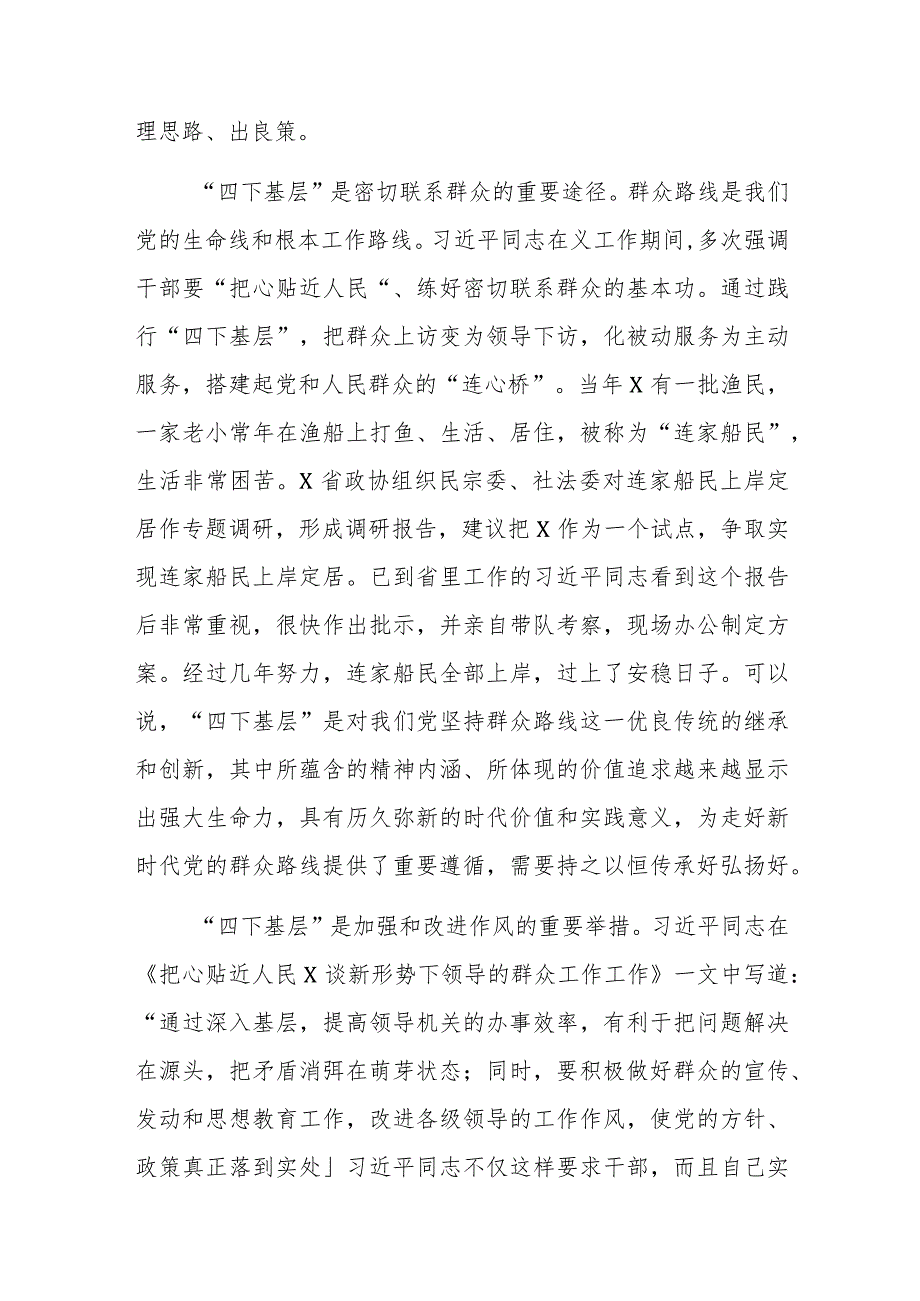 理思路、出良策。

“四下基层”是密切联系群众的重要途径。群众路线是我们党的生命线和根本工作路线。习近平同志在义工作期间，多次强调干部要“把心贴近人民“、练好密切联系群众的基本功。通过践行“四下基层”，把群众上访变为领导下访，化被动服务为主动服务，搭建起党和人民群众的“连心桥”。当年X有一批渔民，一家老小常年在渔船上打鱼、生活、居住，被称为“连家船民”，生活非常困苦。X省政协组织民宗委、社法委对连家船民上岸定居作专题调研，形成调研报告，建议把X作为一个试点，争取实现连家船民上岸定居。已到省里工作的习近平同志看到这个报告后非常重视，很快作出批示，并亲自带队考察，现场办公制定方案。经过几年努力，连家船民全部上岸，过上了安稳日子。可以说，“四下基层”是对我们党坚持群众路线这一优良传统的继承和创新，其中所蕴含的精神内涵、所体现的价值追求越来越显示出强大生命力，具有历久弥新的时代价值和实践意义，为走好新时代党的群众路线提供了重要遵循，需要持之以恒传承好弘扬好。

“四下基层”是加强和改进作风的重要举措。习近平同志在《把心贴近人民X谈新形势下领导的群众工作工作》一文中写道：“通过深入基层，提高领导机关的办事效率，有利于把问题解决在源头，把矛盾消弭在萌芽状态；同时，要积极做好群众的宣传、发动和思想教育工作，改进各级领导的工作作风，使党的方针、政策真正落到实处」习近平同志不仅这样要求干部，而且自己实